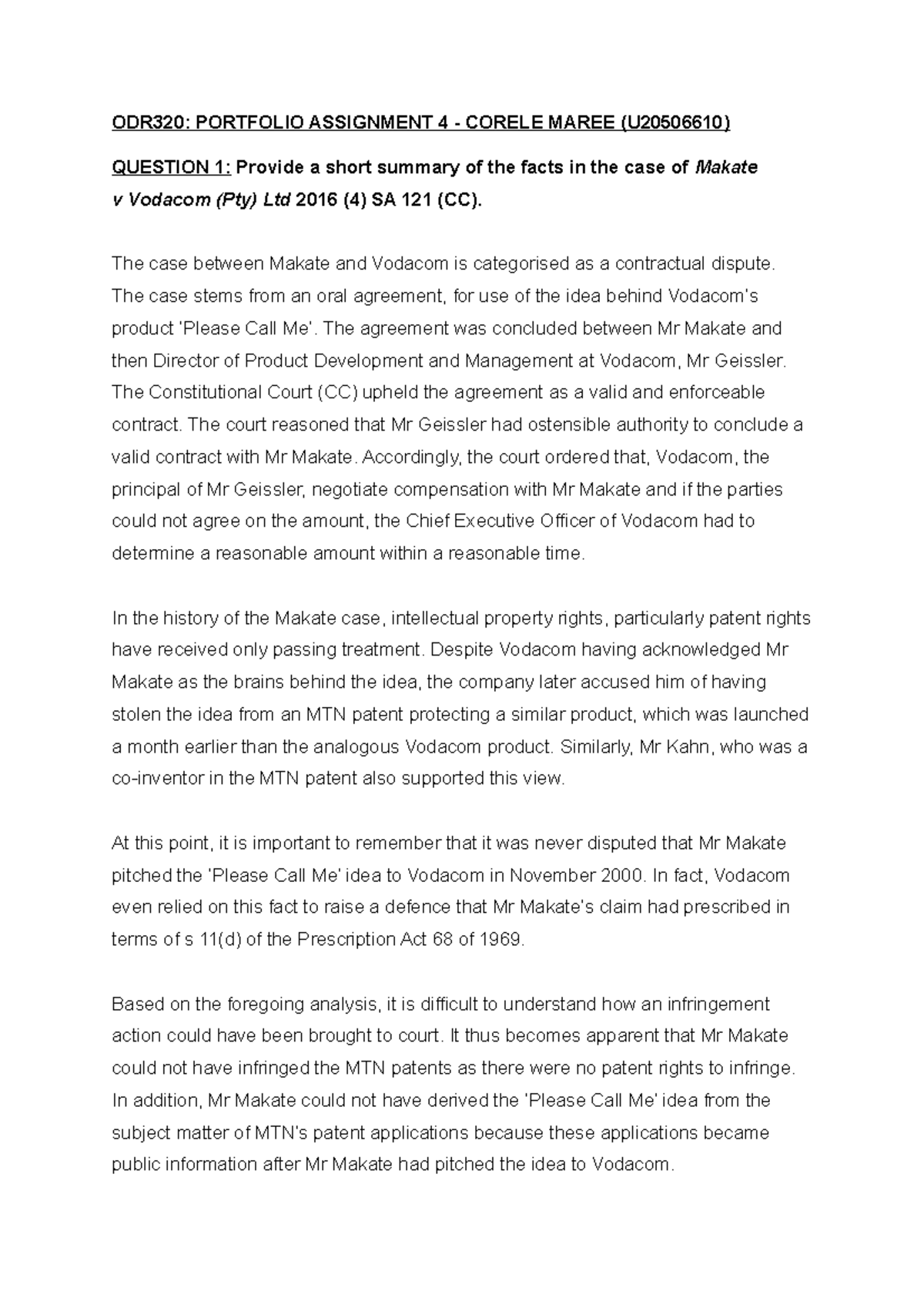 ODR320: PORTFOLIO ASSIGNMENT 4 - CORELE MAREE (U20506610)

QUESTION 1: Provide a short summary of the facts in the case of Makate v Vodacom (Pty) Ltd 2016 (4) SA 121 (CC).

The case between Makate and Vodacom is categorised as a contractual dispute. The case stems from an oral agreement, for use of the idea behind Vodacom's product 'Please Call Me'. The agreement was concluded between Mr Makate and then Director of Product Development and Management at Vodacom, Mr Geissler. The Constitutional Court (CC) upheld the agreement as a valid and enforceable contract. The court reasoned that Mr Geissler had ostensible authority to conclude a valid contract with Mr Makate. Accordingly, the court ordered that, Vodacom, the principal of Mr Geissler, negotiate compensation with Mr Makate and if the parties could not agree on the amount, the Chief Executive Officer of Vodacom had to determine a reasonable amount within a reasonable time.

In the history of the Makate case, intellectual property rights, particularly patent rights have received only passing treatment. Despite Vodacom having acknowledged Mr Makate as the brains behind the idea, the company later accused him of having stolen the idea from an MTN patent protecting a similar product, which was launched a month earlier than the analogous Vodacom product. Similarly, Mr Kahn, who was a co-inventor in the MTN patent also supported this view.

At this point, it is important to remember that it was never disputed that Mr Makate pitched the 'Please Call Me' idea to Vodacom in November 2000. In fact, Vodacom even relied on this fact to raise a defence that Mr Makate's claim had prescribed in terms of s 11(d) of the Prescription Act 68 of 1969.

Based on the foregoing analysis, it is difficult to understand how an infringement action could have been brought to court. It thus becomes apparent that Mr Makate could not have infringed the MTN patents as there were no patent rights to infringe. In addition, Mr Makate could not have derived the 'Please Call Me' idea from the subject matter of MTN's patent applications because these applications became public information after Mr Makate had pitched the idea to Vodacom.